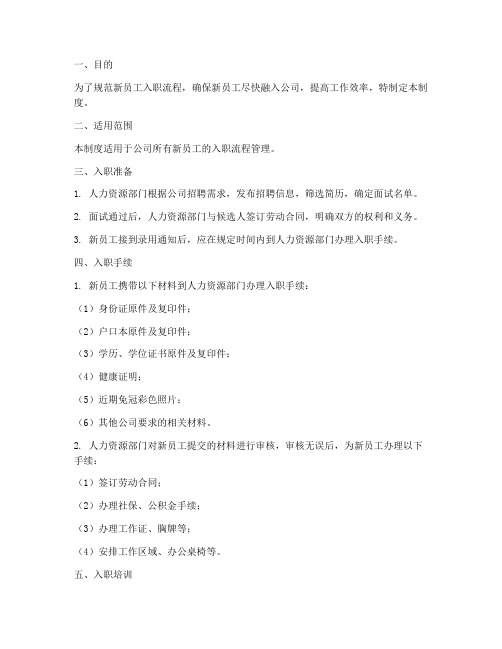 一、目的

为了规范新员工入职流程，确保新员工尽快融入公司，提高工作效率，特制定本制度。

二、适用范围

本制度适用于公司所有新员工的入职流程管理。

三、入职准备

1. 人力资源部门根据公司招聘需求，发布招聘信息，筛选简历，确定面试名单。

2. 面试通过后，人力资源部门与候选人签订劳动合同，明确双方的权利和义务。

3. 新员工接到录用通知后，应在规定时间内到人力资源部门办理入职手续。

四、入职手续

1. 新员工携带以下材料到人力资源部门办理入职手续：

（1）身份证原件及复印件；

（2）户口本原件及复印件；

（3）学历、学位证书原件及复印件；

（4）健康证明；

（5）近期免冠彩色照片；

（6）其他公司要求的相关材料。

2. 人力资源部门对新员工提交的材料进行审核，审核无误后，为新员工办理以下手续：

（1）签订劳动合同；

（2）办理社保、公积金手续；

（3）办理工作证、胸牌等；

（4）安排工作区域、办公桌椅等。

五、入职培训